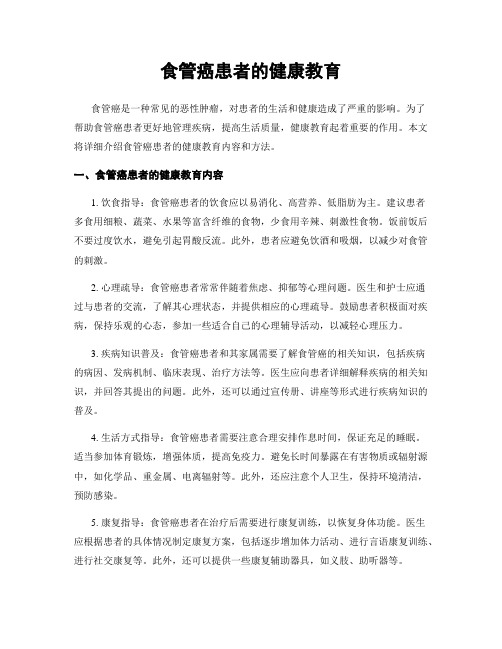 食管癌患者的健康教育

食管癌是一种常见的恶性肿瘤，对患者的生活和健康造成了严重的影响。为了帮助食管癌患者更好地管理疾病，提高生活质量，健康教育起着重要的作用。本文将详细介绍食管癌患者的健康教育内容和方法。

一、食管癌患者的健康教育内容

1. 饮食指导：食管癌患者的饮食应以易消化、高营养、低脂肪为主。建议患者多食用细粮、蔬菜、水果等富含纤维的食物，少食用辛辣、刺激性食物。饭前饭后不要过度饮水，避免引起胃酸反流。此外，患者应避免饮酒和吸烟，以减少对食管的刺激。

2. 心理疏导：食管癌患者常常伴随着焦虑、抑郁等心理问题。医生和护士应通过与患者的交流，了解其心理状态，并提供相应的心理疏导。鼓励患者积极面对疾病，保持乐观的心态，参加一些适合自己的心理辅导活动，以减轻心理压力。

3. 疾病知识普及：食管癌患者和其家属需要了解食管癌的相关知识，包括疾病的病因、发病机制、临床表现、治疗方法等。医生应向患者详细解释疾病的相关知识，并回答其提出的问题。此外，还可以通过宣传册、讲座等形式进行疾病知识的普及。

4. 生活方式指导：食管癌患者需要注意合理安排作息时间，保证充足的睡眠。适当参加体育锻炼，增强体质，提高免疫力。避免长时间暴露在有害物质或辐射源中，如化学品、重金属、电离辐射等。此外，还应注意个人卫生，保持环境清洁，预防感染。

5. 康复指导：食管癌患者在治疗后需要进行康复训练，以恢复身体功能。医生应根据患者的具体情况制定康复方案，包括逐步增加体力活动、进行言语康复训练、进行社交康复等。此外，还可以提供一些康复辅助器具，如义肢、助听器等。